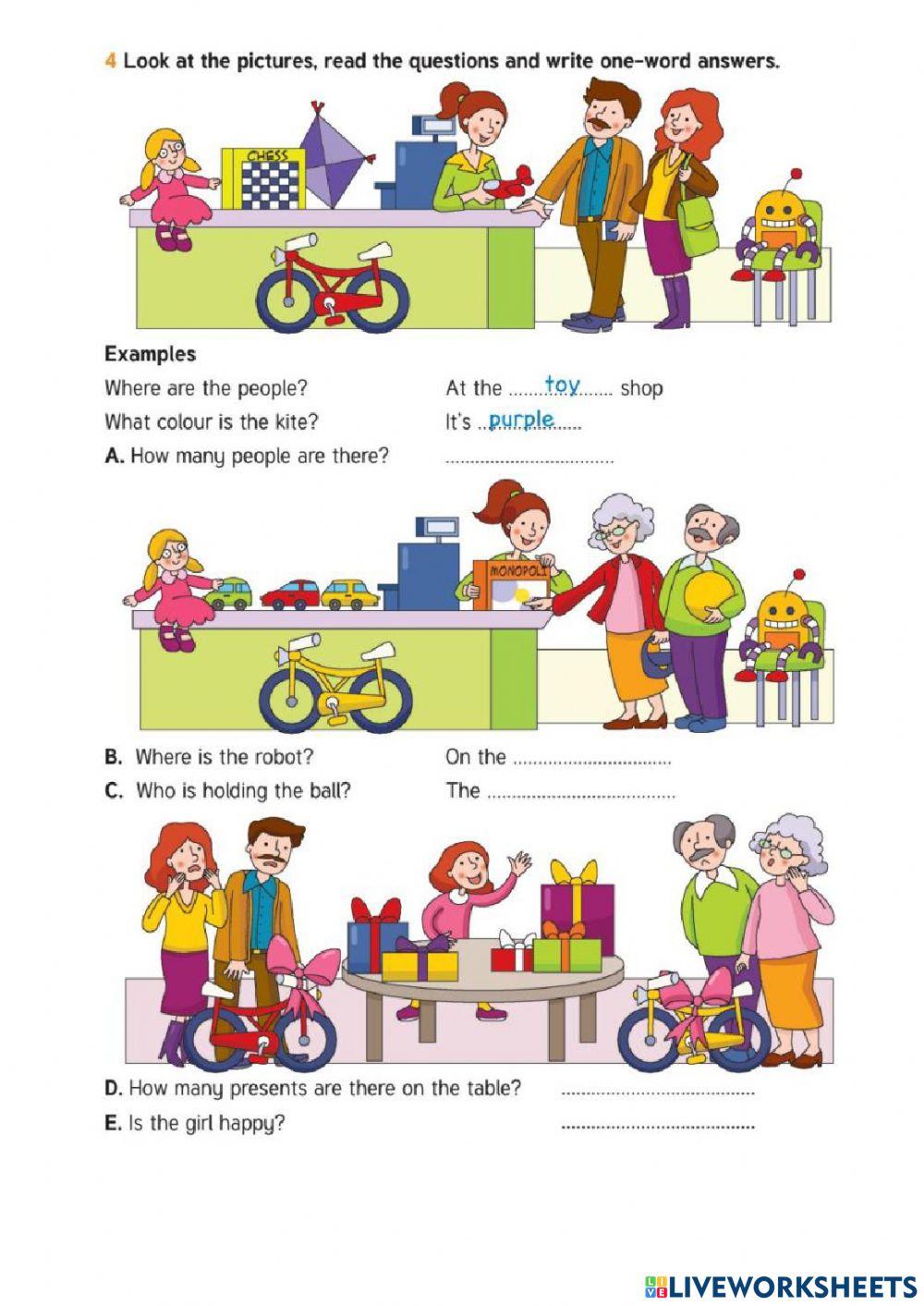 4 Look at the pictures, read the questions and write one-word answers.

CHESS

Examples

Where are the people? At the toy shop

What colour is the kite? It's purple

A. How many people are there? ____

MONOPOLI

B. Where is the robot? On the ____

C. Who is holding the ball? The ____

D. How many presents are there on the table? ____

E. Is the girl happy? ____

LIVEWORKSHEETS